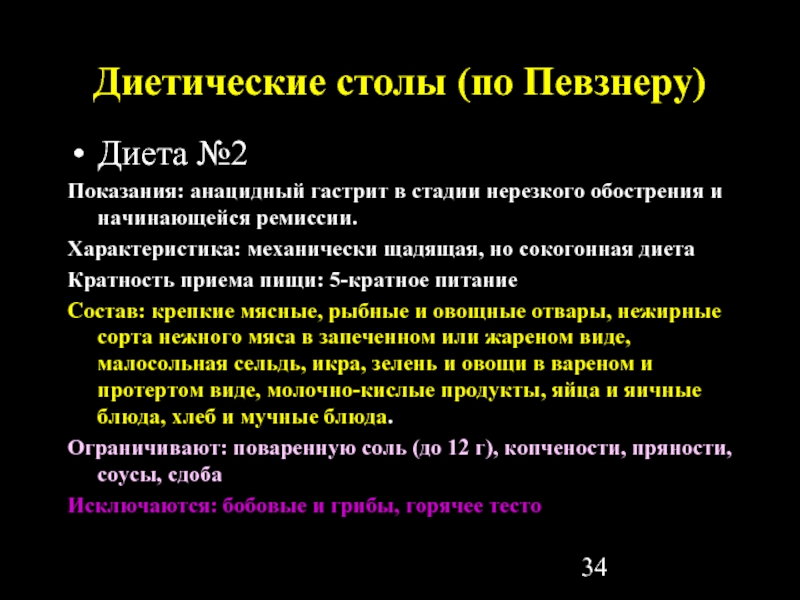 Диетические столы (по Певзнеру)

• Диета №2

Показания: анацидный гастрит в стадии нерезкого обострения и начинающейся ремиссии.

Характеристика: механически щадящая, но сокогонная диета

Кратность приема пищи: 5-кратное питание

Состав: крепкие мясные, рыбные и овощные отвары, нежирные сорта нежного мяса в запеченном или жареном виде, малосольная сельдь, икра, зелень и овощи в вареном и протертом виде, молочно-кислые продукты, яйца и яичные блюда, хлеб и мучные блюда.

Ограничивают: поваренную соль (до 12 г), копчености, пряности, соусы, сдоба

Исключаются: бобовые и грибы, горячее тесто

34